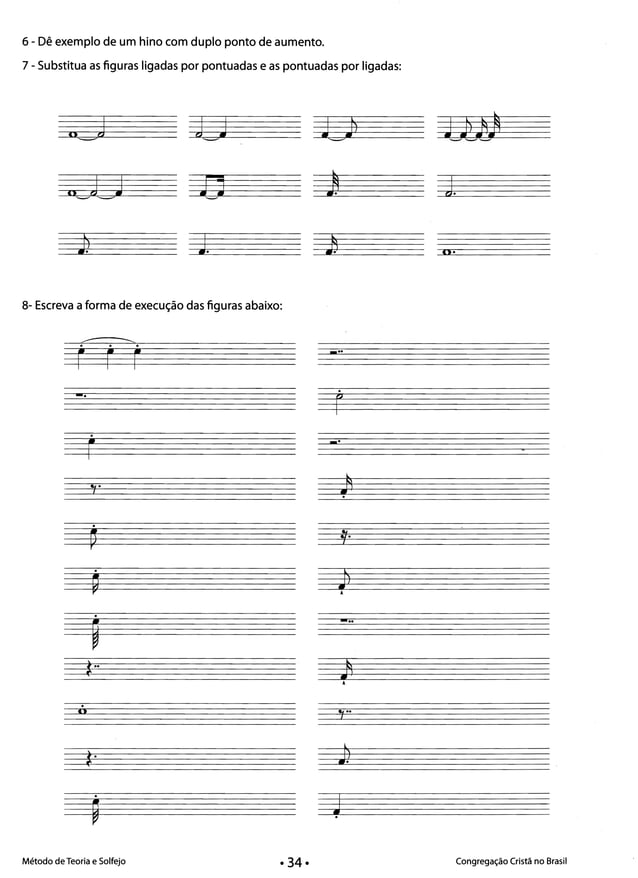 6 - Dê exemplo de um hino com duplo ponto de aumento.

7 - Substitua as figuras ligadas por pontuadas e as pontuadas por ligadas:

8- Escreva a forma de execução das figuras abaixo:

Método de Teoria e Solfejo

• 34 •

Congregação Cristã no Brasil